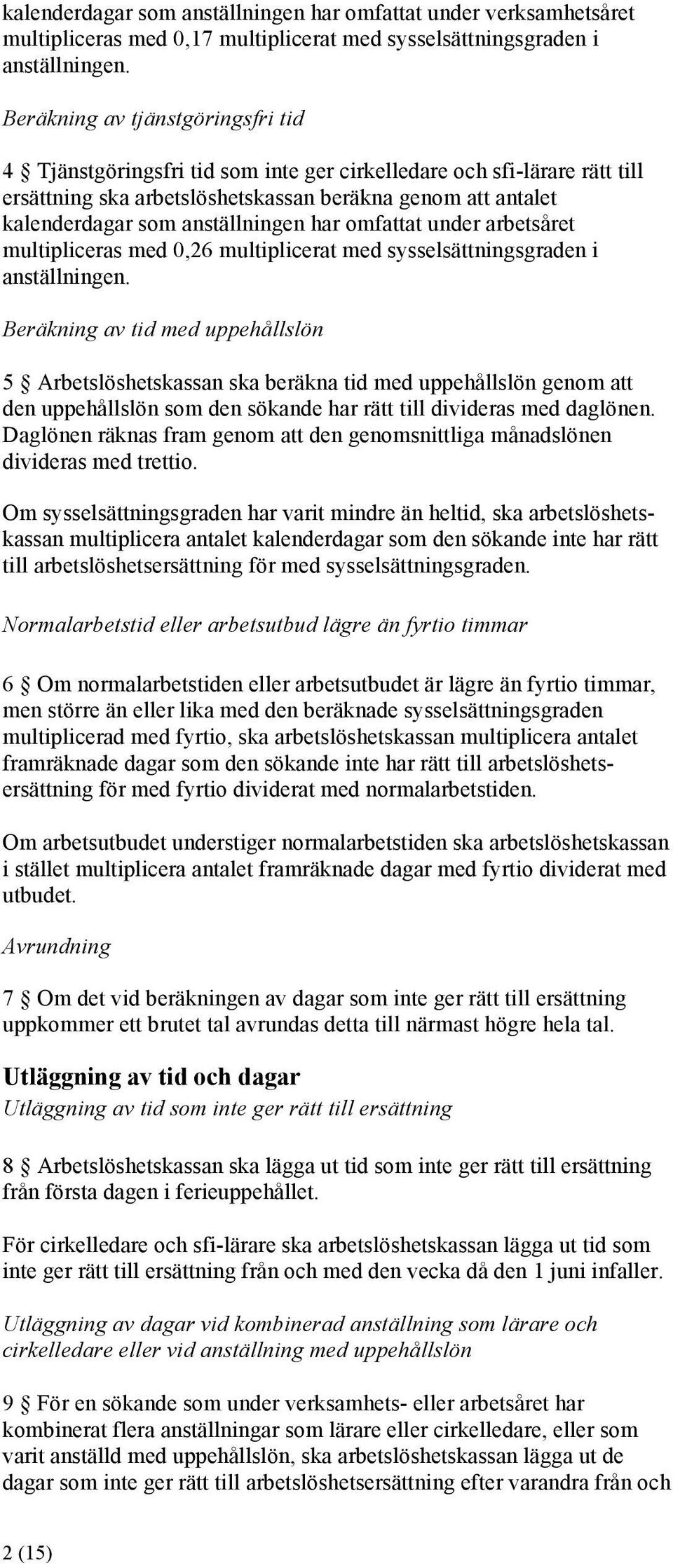 kalenderdagar som anställningen har omfattat under verksamhetsåret multipliceras med 0,17 multiplicerat med sysselsättningsgraden i anställningen.

Beräkning av tjänstgöringsfri tid

4 § Tjänstgöringsfri tid som inte ger cirkelledare och sfi-lärare rätt till ersättning ska arbetslöshetskassan beräkna genom att antalet kalenderdagar som anställningen har omfattat under arbetsåret multipliceras med 0,26 multiplicerat med sysselsättningsgraden i anställningen.

Beräkning av tid med uppehållslön

5 § Arbetslöshetskassan ska beräkna tid med uppehållslön genom att den uppehållslön som den sökande har rätt till divideras med daglönen. Daglönen räknas fram genom att den genomsnittliga månadslönen divideras med trettio.

Om sysselsättningsgraden har varit mindre än heltid, ska arbetslöshetskassan multiplicera antalet kalenderdagar som den sökande inte har rätt till arbetslöshetsersättning för med sysselsättningsgraden.

Normalarbetstid eller arbetsutbud lägre än fyrtio timmar

6 § Om normalarbetstiden eller arbetsutbudet är lägre än fyrtio timmar, men större än eller lika med den beräknade sysselsättningsgraden multiplicerad med fyrtio, ska arbetslöshetskassan multiplicera antalet framräknade dagar som den sökande inte har rätt till arbetslöshetsersättning för med fyrtio dividerat med normalarbetstiden.

Om arbetsutbudet understiger normalarbetstiden ska arbetslöshetskassan i stället multiplicera antalet framräknade dagar med fyrtio dividerat med utbudet.

Avrundning

7 § Om det vid beräkningen av dagar som inte ger rätt till ersättning uppkommer ett brutet tal avrundas detta till närmast högre hela tal.

Utläggning av tid och dagar
Utläggning av tid som inte ger rätt till ersättning

8 § Arbetslöshetskassan ska lägga ut tid som inte ger rätt till ersättning från första dagen i ferieuppehållet.

För cirkelledare och sfi-lärare ska arbetslöshetskassan lägga ut tid som inte ger rätt till ersättning från och med den vecka då den 1 juni infaller.

Utläggning av dagar vid kombinerad anställning som lärare och cirkelledare eller vid anställning med uppehållslön

9 § För en sökande som under verksamhets- eller arbetsåret har kombinerat flera anställningar som lärare eller cirkelledare, eller som varit anställd med uppehållslön, ska arbetslöshetskassan lägga ut de dagar som inte ger rätt till arbetslöshetsersättning efter varandra från och

2 (15)